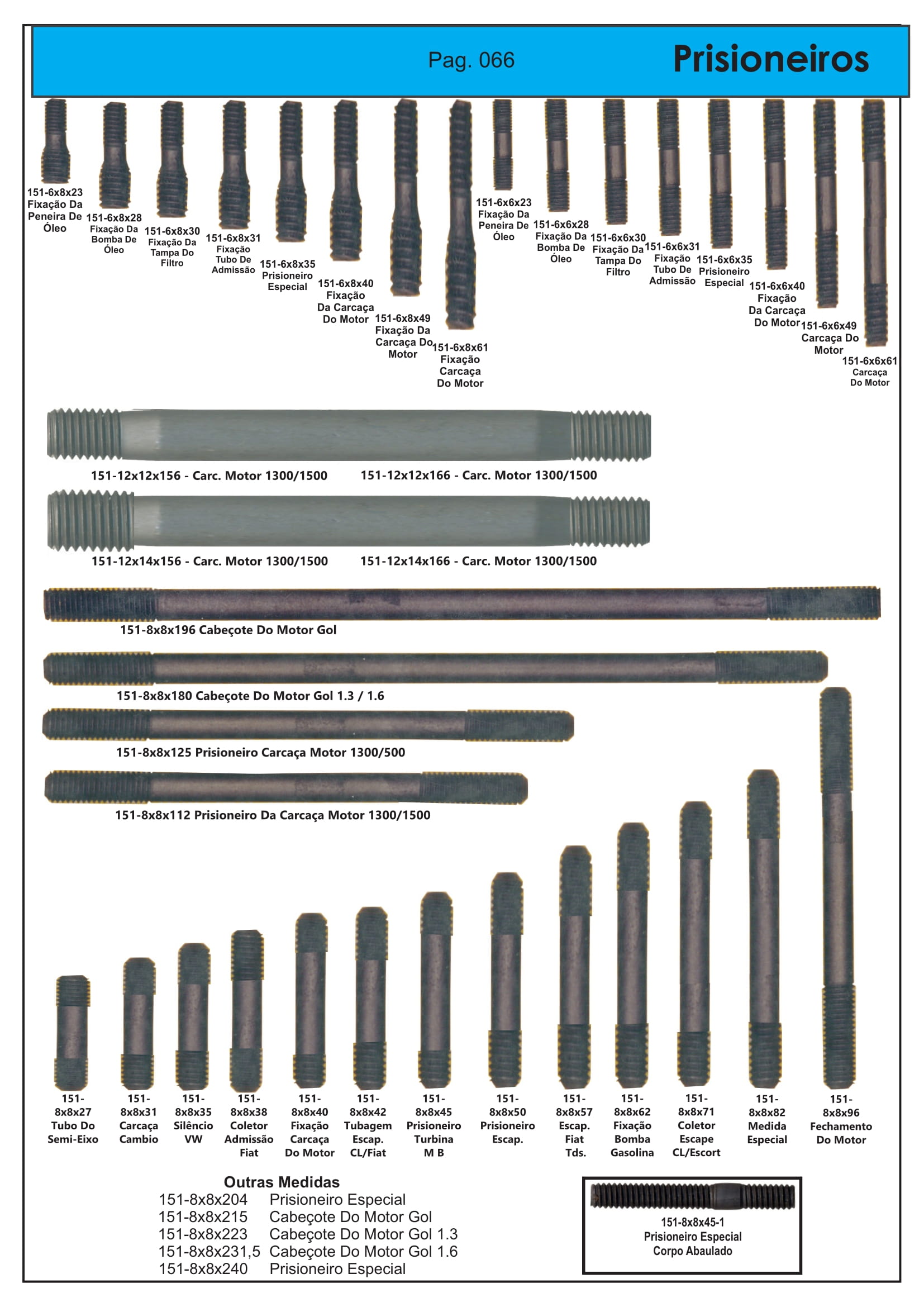 Pag. 066

Prisioneiros

151-6x8x23 Fixação Da Peneira De Óleo

151-6x8x28 Fixação Da Bomba De Óleo

151-6x8x30 Fixação Da Tampa Do Filtro

151-6x8x31 Fixação Tubo De Admissão

151-6x8x35 Prisioneiro Especial

151-6x8x40 Fixação Da Carcaça Do Motor

151-6x8x49 Fixação Da Carcaça Do Motor

151-6x8x61 Fixação Carcaça Do Motor

151-6x6x23 Fixação Da Peneira De Óleo

151-6x6x28 Fixação Da Bomba De Óleo

151-6x6x30 Fixação Da Tampa Do Filtro

151-6x6x31 Fixação Tubo De Admissão

151-6x6x35 Prisioneiro Especial

151-6x6x40 Fixação Da Carcaça Do Motor

151-6x6x49 Carcaça Do Motor

151-6x6x61 Carcaça Do Motor

151-12x12x156 - Carc. Motor 1300/1500

151-12x12x166 - Carc. Motor 1300/1500

151-12x14x156 - Carc. Motor 1300/1500

151-12x14x166 - Carc. Motor 1300/1500

151-8x8x196 Cabeçote Do Motor Gol

151-8x8x180 Cabeçote Do Motor Gol 1.3 / 1.6

151-8x8x125 Prisioneiro Carcaça Motor 1300/500

151-8x8x112 Prisioneiro Da Carcaça Motor 1300/1500

151-8x8x27 Tubo Do Semi-Eixo

151-8x8x31 Carcaça Cambio

151-8x8x35 Silêncio VW

151-8x8x38 Coletor Admissão Fiat

151-8x8x40 Fixação Carcaça Do Motor

151-8x8x42 Tubagem Escap. CL/Fiat

151-8x8x45 Prisioneiro Turbina M B

151-8x8x50 Prisioneiro Escap.

151-8x8x57 Escap. Fiat Tds.

151-8x8x62 Fixação Bomba Gasolina

151-8x8x71 Coletor Escape CL/Escort

151-8x8x82 Medida Especial

151-8x8x96 Fechamento Do Motor

Outras Medidas
151-8x8x204 Prisioneiro Especial
151-8x8x215 Cabeçote Do Motor Gol
151-8x8x223 Cabeçote Do Motor Gol 1.3
151-8x8x231,5 Cabeçote Do Motor Gol 1.6
151-8x8x240 Prisioneiro Especial

151-8x8x45-1
Prisioneiro Especial
Corpo Abaulado